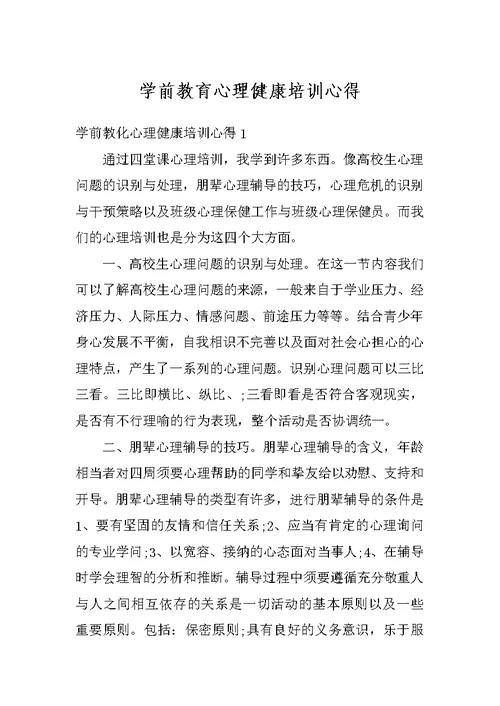 学前教育心理健康培训心得

学前教化心理健康培训心得 1

通过四堂课心理培训，我学到许多东西。像高校生心理问题的识别与处理，朋辈心理辅导的技巧，心理危机的识别与干预策略以及班级心理保健工作与班级心理保健员。而我们的心理培训也是分为这四个大方面。

一、高校生心理问题的识别与处理。在这一节内容我们可以了解高校生心理问题的来源，一般来自于学业压力、经济压力、人际压力、情感问题、前途压力等等。结合青少年身心发展不平衡，自我相识不完善以及面对社会心担心的心理特点，产生了一系列的心理问题。识别心理问题可以三比三看。三比即横比、纵比、;三看即看是否符合客观现实，是否有不行理喻的行为表现，整个活动是否协调统一。

二、朋辈心理辅导的技巧。朋辈心理辅导的含义，年龄相当者对四周须要心理帮助的同学和挚友给以劝慰、支持和开导。朋辈心理辅导的类型有许多，进行朋辈辅导的条件是1、要有坚固的友情和信任关系;2、应当有肯定的心理询问的专业学问;3、以宽容、接纳的心态面对当事人;4、在辅导时学会理智的分析和推断。辅导过程中须要遵循充分敬重人与人之间相互依存的关系是一切活动的基本原则以及一些重要原则。包括：保密原则;具有良好的义务意识，乐于服